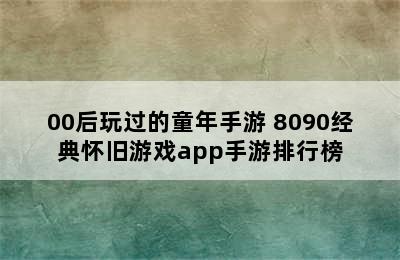 00后玩过的童年手游 8090经典怀旧游戏app手游排行榜